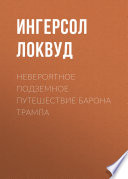 ИНГЕРСОЛ ЛОКВУД

НЕВЕРОЯТНОЕ ПОДЗЕМНОЕ ПУТЕШЕСТВИЕ БАРОНА ТРАМПА